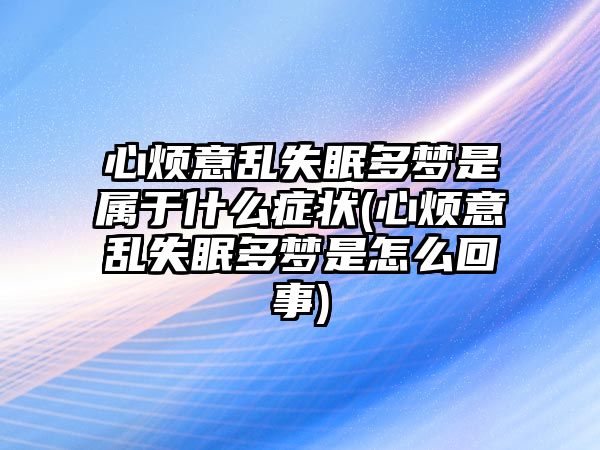 心烦意乱失眠多梦是属于什么症状(心烦意乱失眠多梦是怎么回事)